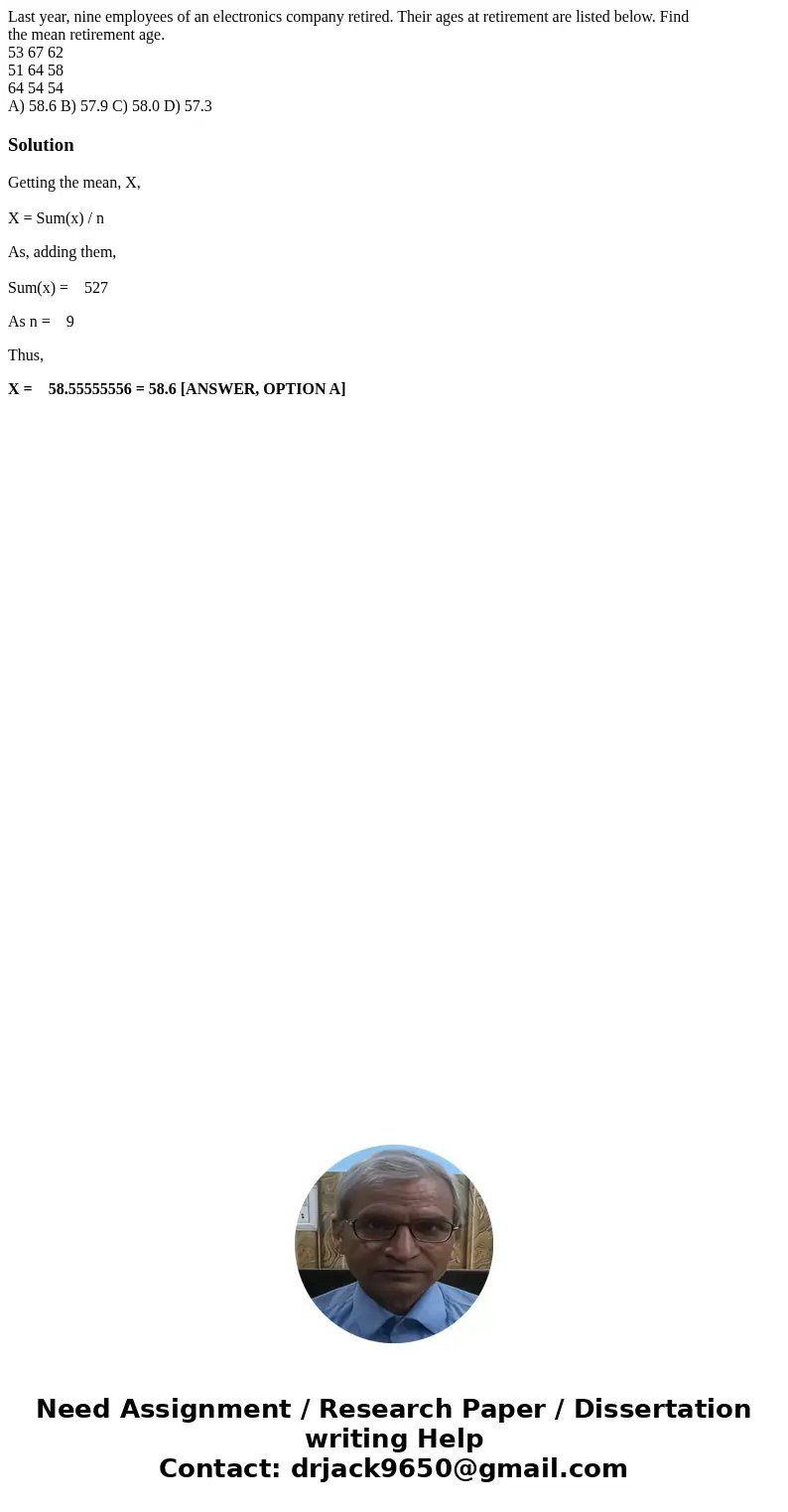 Last year, nine employees of an electronics company retired. Their ages at retirement are listed below. Find the mean retirement age.
53 67 62
51 64 58
64 54 54
A) 58.6 B) 57.9 C) 58.0 D) 57.3

Solution

Getting the mean, X,

X = Sum(x) / n

As, adding them,

Sum(x) = 527

As n = 9

Thus,

X = 58.55555556 = 58.6 [ANSWER, OPTION A]

Need Assignment / Research Paper / Dissertation writing Help
Contact: drjack9650@gmail.com